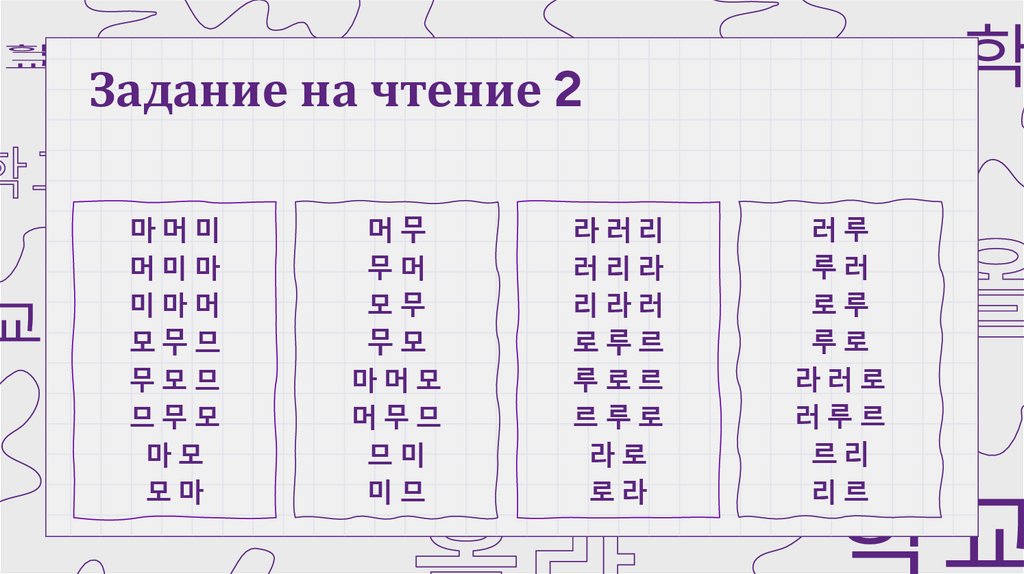 Задание на чтение 2

마머미
머미마
미마머
모무므
무모므
므무모
마모
모마

머무
무머
모무
무모
마머모
머무므
므미
미므

라러리
러리라
리라러
로루르
루로르
르루로
라로
로라

러루
루러
로루
루로
라러로
러루르
르리
리르